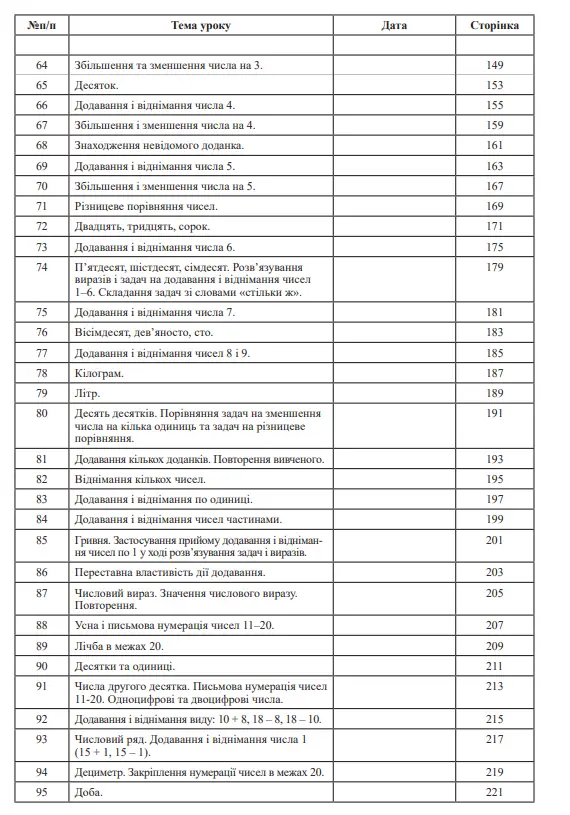 | №п/п | Тема уроку | Дата | Сторінка |
|---|---|---|---|
| | | | |
| 64 | Збільшення та зменшення числа на 3. | | 149 |
| 65 | Десяток. | | 153 |
| 66 | Додавання і віднімання числа 4. | | 155 |
| 67 | Збільшення і зменшення числа на 4. | | 159 |
| 68 | Знаходження невідомого доданка. | | 161 |
| 69 | Додавання і віднімання числа 5. | | 163 |
| 70 | Збільшення і зменшення числа на 5. | | 167 |
| 71 | Різницеве порівняння чисел. | | 169 |
| 72 | Двадцять, тридцять, сорок. | | 171 |
| 73 | Додавання і віднімання числа 6. | | 175 |
| 74 | П'ятдесят, шістдесят, сімдесят. Розв'язування виразів і задач на додавання і віднімання чисел 1–6. Складання задач зі словами «стільки ж». | | 179 |
| 75 | Додавання і віднімання числа 7. | | 181 |
| 76 | Вісімдесят, дев'яносто, сто. | | 183 |
| 77 | Додавання і віднімання чисел 8 і 9. | | 185 |
| 78 | Кілограм. | | 187 |
| 79 | Літр. | | 189 |
| 80 | Десять десятків. Порівняння задач на зменшення числа на кілька одиниць та задач на різницеве порівняння. | | 191 |
| 81 | Додавання кількох доданків. Повторення вивченого. | | 193 |
| 82 | Віднімання кількох чисел. | | 195 |
| 83 | Додавання і віднімання по одиниці. | | 197 |
| 84 | Додавання і віднімання чисел частинами. | | 199 |
| 85 | Гривня. Застосування прийому додавання і віднімання чисел по 1 у ході розв'язування задач і виразів. | | 201 |
| 86 | Переставна властивість дії додавання. | | 203 |
| 87 | Числовий вираз. Значення числового виразу. Повторення. | | 205 |
| 88 | Усна і письмова нумерація чисел 11–20. | | 207 |
| 89 | Лічба в межах 20. | | 209 |
| 90 | Десятки та одиниці. | | 211 |
| 91 | Числа другого десятка. Письмова нумерація чисел 11-20. Одноцифрові та двоцифрові числа. | | 213 |
| 92 | Додавання і віднімання виду: 10 + 8, 18 – 8, 18 – 10. | | 215 |
| 93 | Числовий ряд. Додавання і віднімання числа 1 (15 + 1, 15 – 1). | | 217 |
| 94 | Дециметр. Закріплення нумерації чисел в межах 20. | | 219 |
| 95 | Доба. | | 221 |